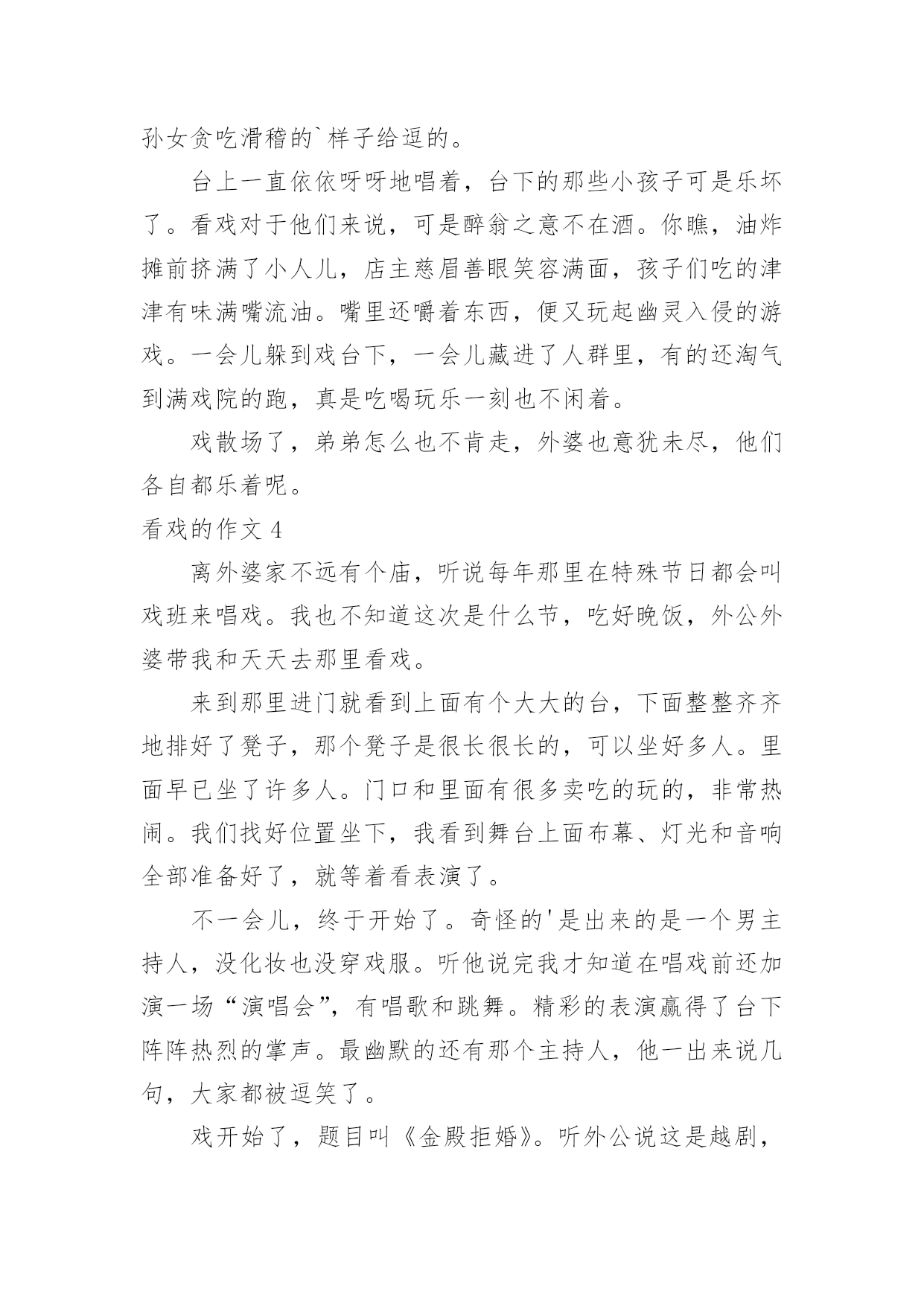 孙女贪吃滑稽的`样子给逗的。

台上一直依依呀呀地唱着，台下的那些小孩子可是乐坏了。看戏对于他们来说，可是醉翁之意不在酒。你瞧，油炸摊前挤满了小人儿，店主慈眉善眼笑容满面，孩子们吃的津津有味满嘴流油。嘴里还嚼着东西，便又玩起幽灵入侵的游戏。一会儿躲到戏台下，一会儿藏进了人群里，有的还淘气到满戏院的跑，真是吃喝玩乐一刻也不闲着。

戏散场了，弟弟怎么也不肯走，外婆也意犹未尽，他们各自都乐着呢。

看戏的作文 4

离外婆家不远有个庙，听说每年那里在特殊节日都会叫戏班来唱戏。我也不知道这次是什么节，吃好晚饭，外公外婆带我和天天去那里看戏。

来到那里进门就看到上面有个大大的台，下面整整齐齐地排好了凳子，那个凳子是很长很长的，可以坐好多人。里面早已坐了许多人。门口和里面有很多卖吃的玩的，非常热闹。我们找好位置坐下，我看到舞台上面布幕、灯光和音响全部准备好了，就等着看表演了。

不一会儿，终于开始了。奇怪的'是出来的是一个男主持人，没化妆也没穿戏服。听他说完我才知道在唱戏前还加演一场“演唱会”，有唱歌和跳舞。精彩的表演赢得了台下阵阵热烈的掌声。最幽默的还有那个主持人，他一出来说几句，大家都被逗笑了。

戏开始了，题目叫《金殿拒婚》。听外公说这是越剧，